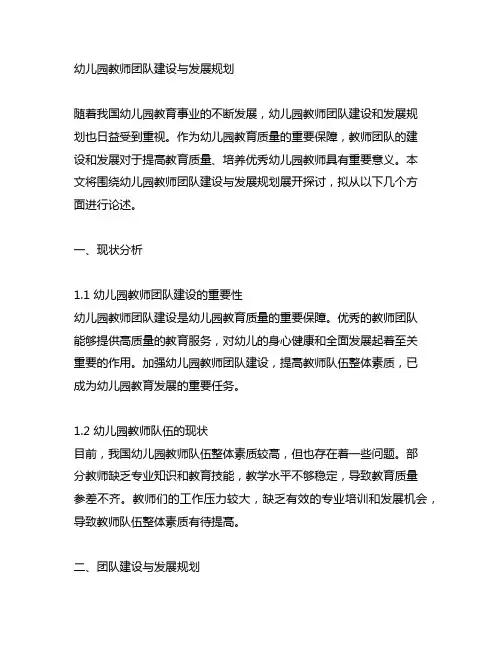 幼儿园教师团队建设与发展规划

随着我国幼儿园教育事业的不断发展，幼儿园教师团队建设和发展规划也日益受到重视。作为幼儿园教育质量的重要保障，教师团队的建设和发展对于提高教育质量、培养优秀幼儿园教师具有重要意义。本文将围绕幼儿园教师团队建设与发展规划展开探讨，拟从以下几个方面进行论述。

一、现状分析

1.1 幼儿园教师团队建设的重要性
幼儿园教师团队建设是幼儿园教育质量的重要保障。优秀的教师团队能够提供高质量的教育服务，对幼儿的身心健康和全面发展起着至关重要的作用。加强幼儿园教师团队建设，提高教师队伍整体素质，已成为幼儿园教育发展的重要任务。

1.2 幼儿园教师队伍的现状
目前，我国幼儿园教师队伍整体素质较高，但也存在着一些问题。部分教师缺乏专业知识和教育技能，教学水平不够稳定，导致教育质量参差不齐。教师们的工作压力较大，缺乏有效的专业培训和发展机会，导致教师队伍整体素质有待提高。

二、团队建设与发展规划